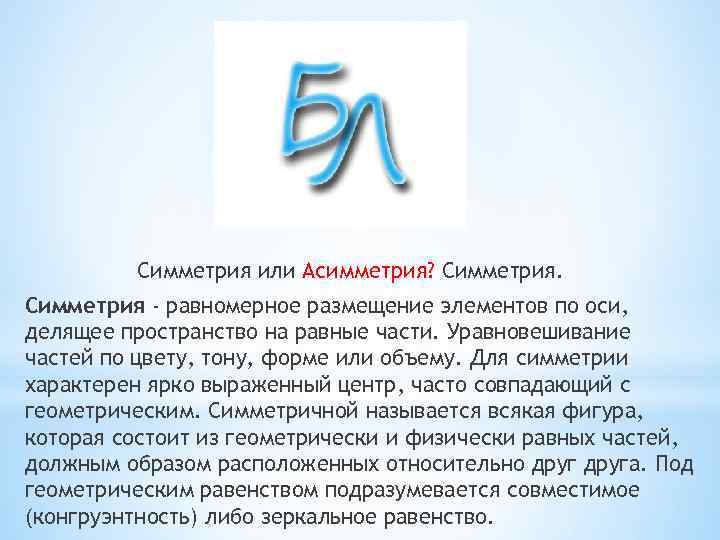 БЛ

Симметрия или Асимметрия? Симметрия.

Симметрия - равномерное размещение элементов по оси, делящее пространство на равные части. Уравновешивание частей по цвету, тону, форме или объему. Для симметрии характерен ярко выраженный центр, часто совпадающий с геометрическим. Симметричной называется всякая фигура, которая состоит из геометрически и физически равных частей, должным образом расположенных относительно друг друга. Под геометрическим равенством подразумевается совместимое (конгруэнтность) либо зеркальное равенство.